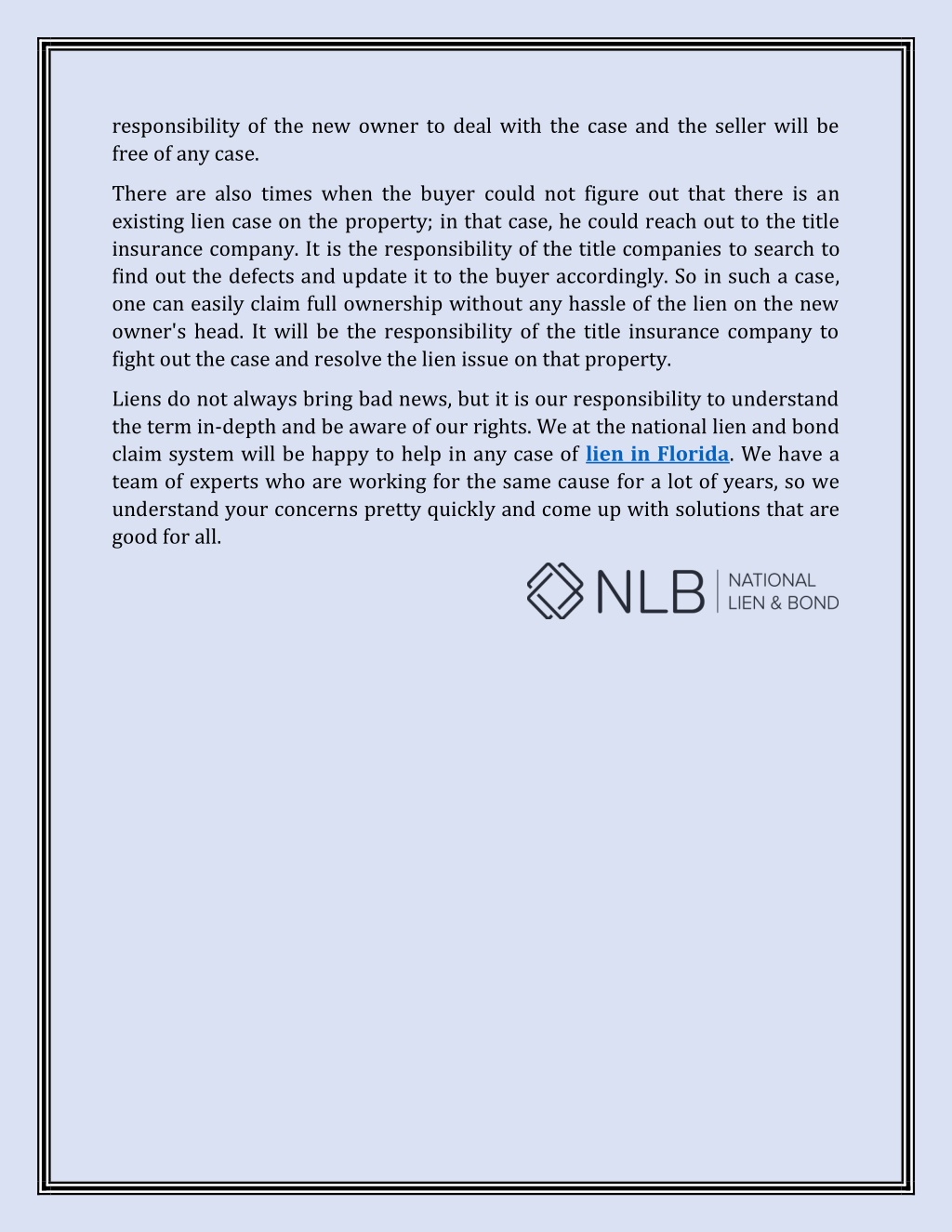 responsibility of the new owner to deal with the case and the seller will be free of any case.

There are also times when the buyer could not figure out that there is an existing lien case on the property; in that case, he could reach out to the title insurance company. It is the responsibility of the title companies to search to find out the defects and update it to the buyer accordingly. So in such a case, one can easily claim full ownership without any hassle of the lien on the new owner's head. It will be the responsibility of the title insurance company to fight out the case and resolve the lien issue on that property.

Liens do not always bring bad news, but it is our responsibility to understand the term in-depth and be aware of our rights. We at the national lien and bond claim system will be happy to help in any case of lien in Florida. We have a team of experts who are working for the same cause for a lot of years, so we understand your concerns pretty quickly and come up with solutions that are good for all.

NLB | NATIONAL LIEN & BOND